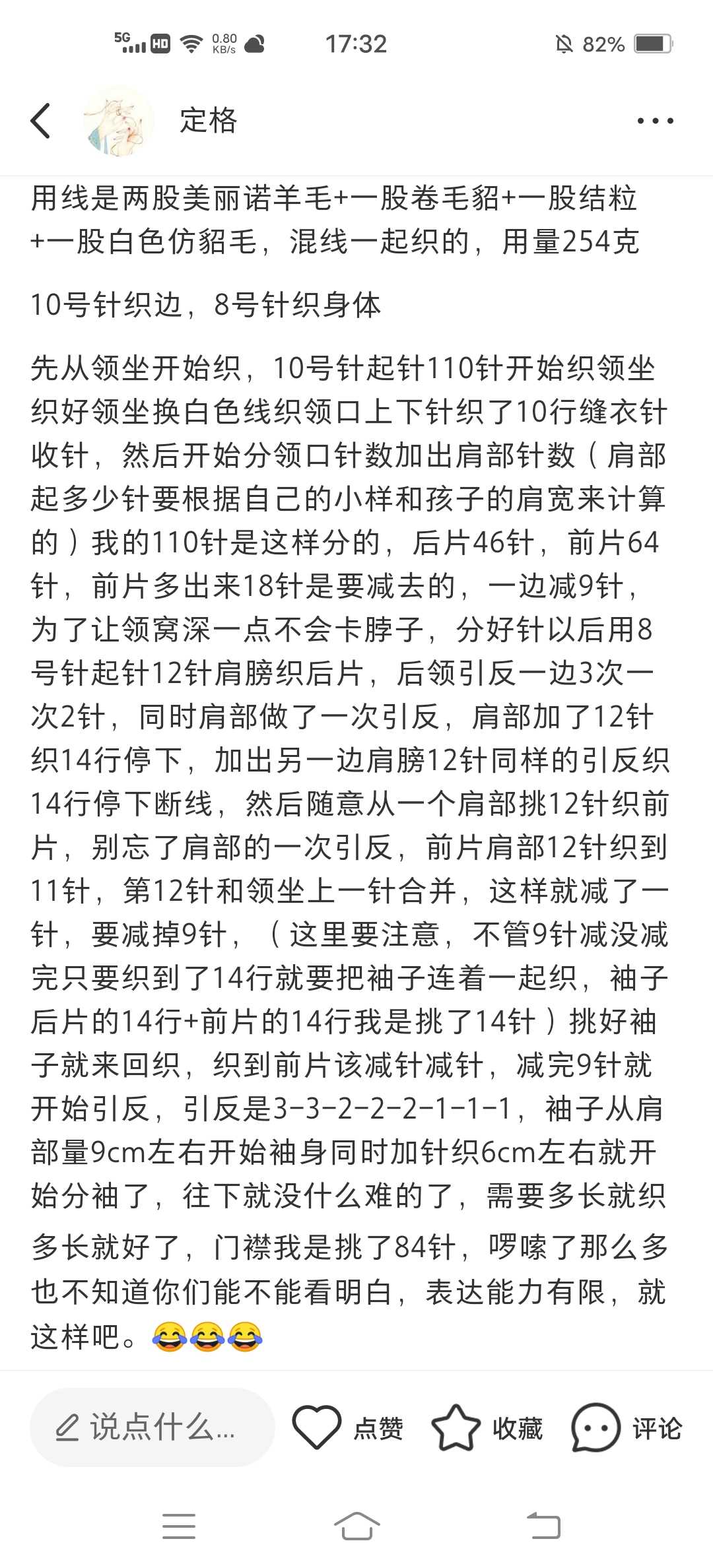 5G HD 0.80 KB/s 17:32 82%

定格

用线是两股美丽诺羊毛+一股卷毛貂+一股结粒+一股白色仿貂毛，混线一起织的，用量254克

10号针织边，8号针织身体

先从领坐开始织，10号针起针110针开始织领坐织好领坐换白色线织领口上下针织了10行缝衣针收针，然后开始分领口针数加出肩部针数（肩部起多少针要根据自己的小样和孩子的肩宽来计算的）我的110针是这样分的，后片46针，前片64针，前片多出来18针是要减去的，一边减9针，为了让领窝深一点不会卡脖子，分好针以后用8号针起针12针肩膀织后片，后领引反一边3次一次2针，同时肩部做了一次引反，肩部加了12针织14行停下，加出另一边肩膀12针同样的引反织14行停下断线，然后随意从一个肩部挑12针织前片，别忘了肩部的一次引反，前片肩部12针织到11针，第12针和领坐上一针合并，这样就减了一针，要减掉9针，（这里要注意，不管9针减没减完只要织到了14行就要把袖子连着一起织，袖子后片的14行+前片的14行我是挑了14针）挑好袖子就来回织，织到前片该减针减针，减完9针就开始引反，引反是3-3-2-2-2-1-1-1，袖子从肩部量9cm左右开始袖身同时加针织6cm左右就开始分袖了，往下就没什么难的了，需要多长就织多长就好了，门襟我是挑了84针，啰嗦了那么多也不知道你们能不能看明白，表达能力有限，就这样吧。😂😂😂

说点什么... 点赞 收藏 评论